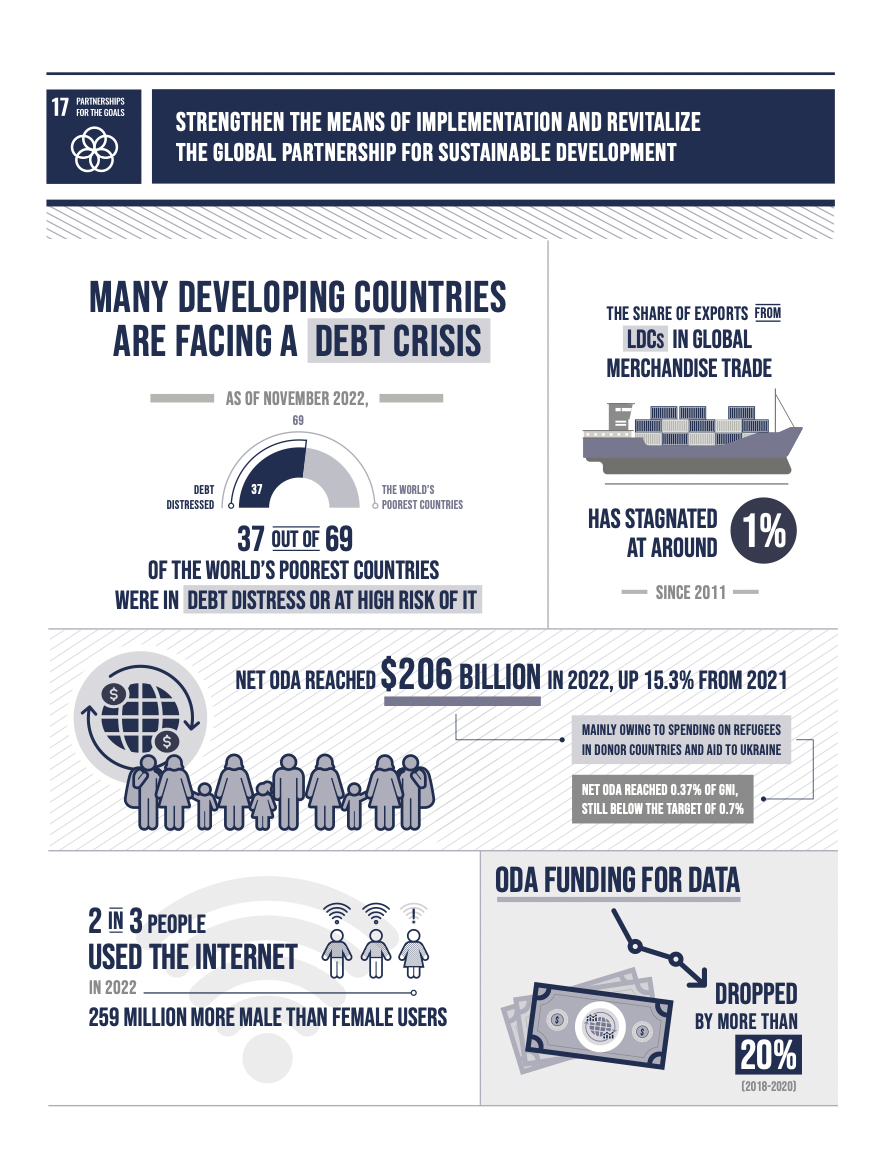 17 PARTNERSHIPS FOR THE GOALS

STRENGTHEN THE MEANS OF IMPLEMENTATION AND REVITALIZE THE GLOBAL PARTNERSHIP FOR SUSTAINABLE DEVELOPMENT

MANY DEVELOPING COUNTRIES ARE FACING A DEBT CRISIS

AS OF NOVEMBER 2022,

69

DEBT DISTRESSED

37

THE WORLD'S POOREST COUNTRIES

37 OUT OF 69 OF THE WORLD'S POOREST COUNTRIES WERE IN DEBT DISTRESS OR AT HIGH RISK OF IT

THE SHARE OF EXPORTS FROM LDCs IN GLOBAL MERCHANDISE TRADE

HAS STAGNATED AT AROUND 1%

SINCE 2011

NET ODA REACHED $206 BILLION IN 2022, UP 15.3% FROM 2021

MAINLY OWING TO SPENDING ON REFUGEES IN DONOR COUNTRIES AND AID TO UKRAINE

NET ODA REACHED 0.37% OF GNI, STILL BELOW THE TARGET OF 0.7%

2 IN 3 PEOPLE USED THE INTERNET

IN 2022

259 MILLION MORE MALE THAN FEMALE USERS

ODA FUNDING FOR DATA

DROPPED BY MORE THAN 20%

(2018-2020)